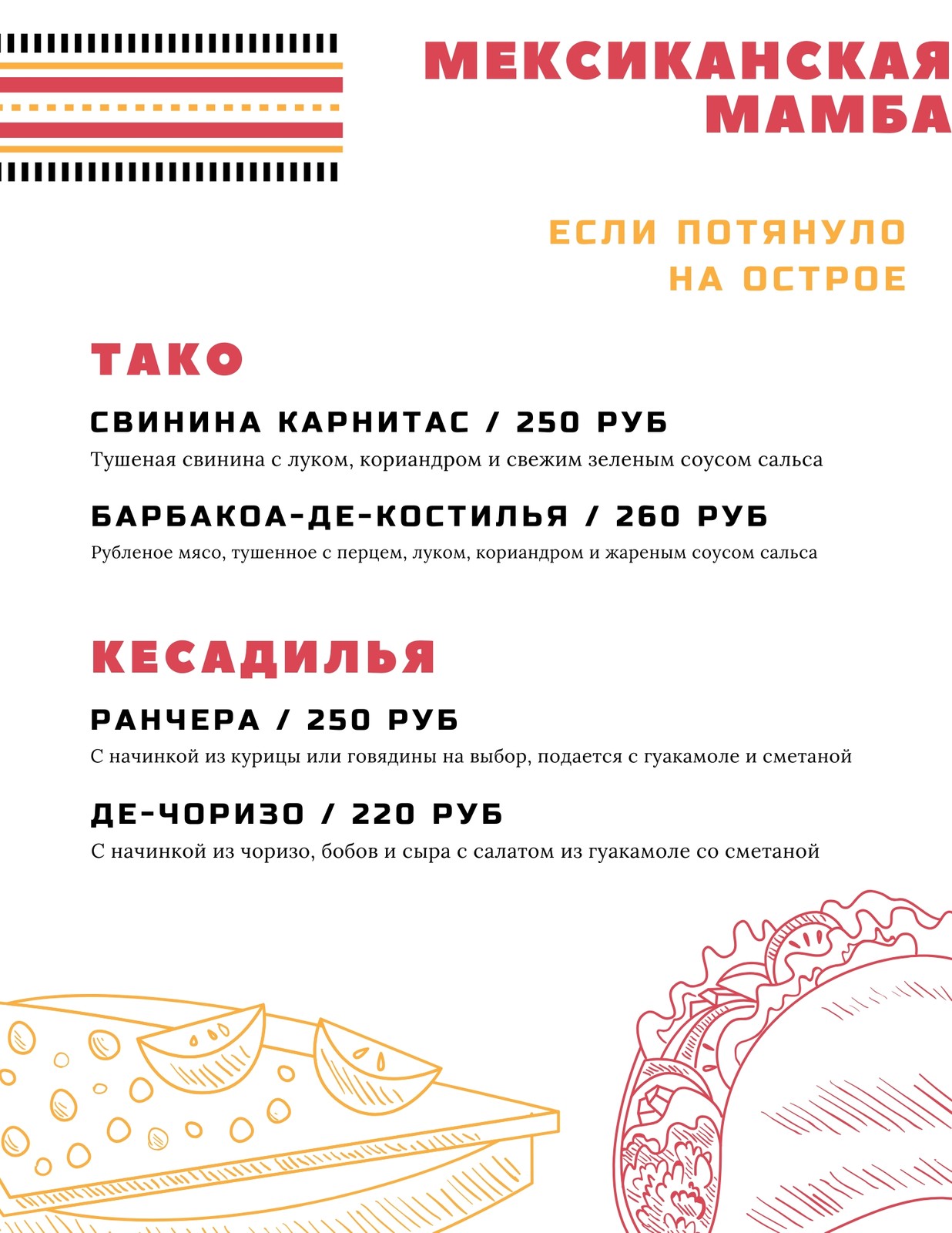 МЕКСИКАНСКАЯ МАМБА

ЕСЛИ ПОТЯНУЛО НА ОСТРОЕ

ТАКО

СВИНИНА КАРНИТАС / 250 РУБ

Тушеная свинина с луком, кориандром и свежим зеленым соусом сальса

БАРБАКОА-ДЕ-КОСТИЛЬЯ / 260 РУБ

Рубленое мясо, тушенное с перцем, луком, кориандром и жареным соусом сальса

КЕСАДИЛЬЯ

РАНЧЕРА / 250 РУБ

С начинкой из курицы или говядины на выбор, подается с гуакамоле и сметаной

ДЕ-ЧОРИЗО / 220 РУБ

С начинкой из чоризо, бобов и сыра с салатом из гуакамоле со сметаной